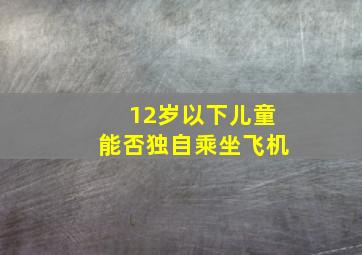 12岁以下儿童
能否独自乘坐飞机